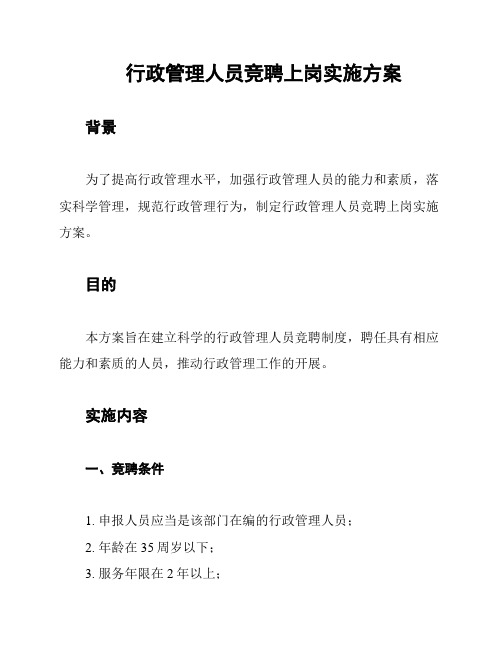 行政管理人员竞聘上岗实施方案

背景

为了提高行政管理水平，加强行政管理人员的能力和素质，落实科学管理，规范行政管理行为，制定行政管理人员竞聘上岗实施方案。

目的

本方案旨在建立科学的行政管理人员竞聘制度，聘任具有相应能力和素质的人员，推动行政管理工作的开展。

实施内容

一、竞聘条件

1. 申报人员应当是该部门在编的行政管理人员；
2. 年龄在 35 周岁以下；
3. 服务年限在 2 年以上；